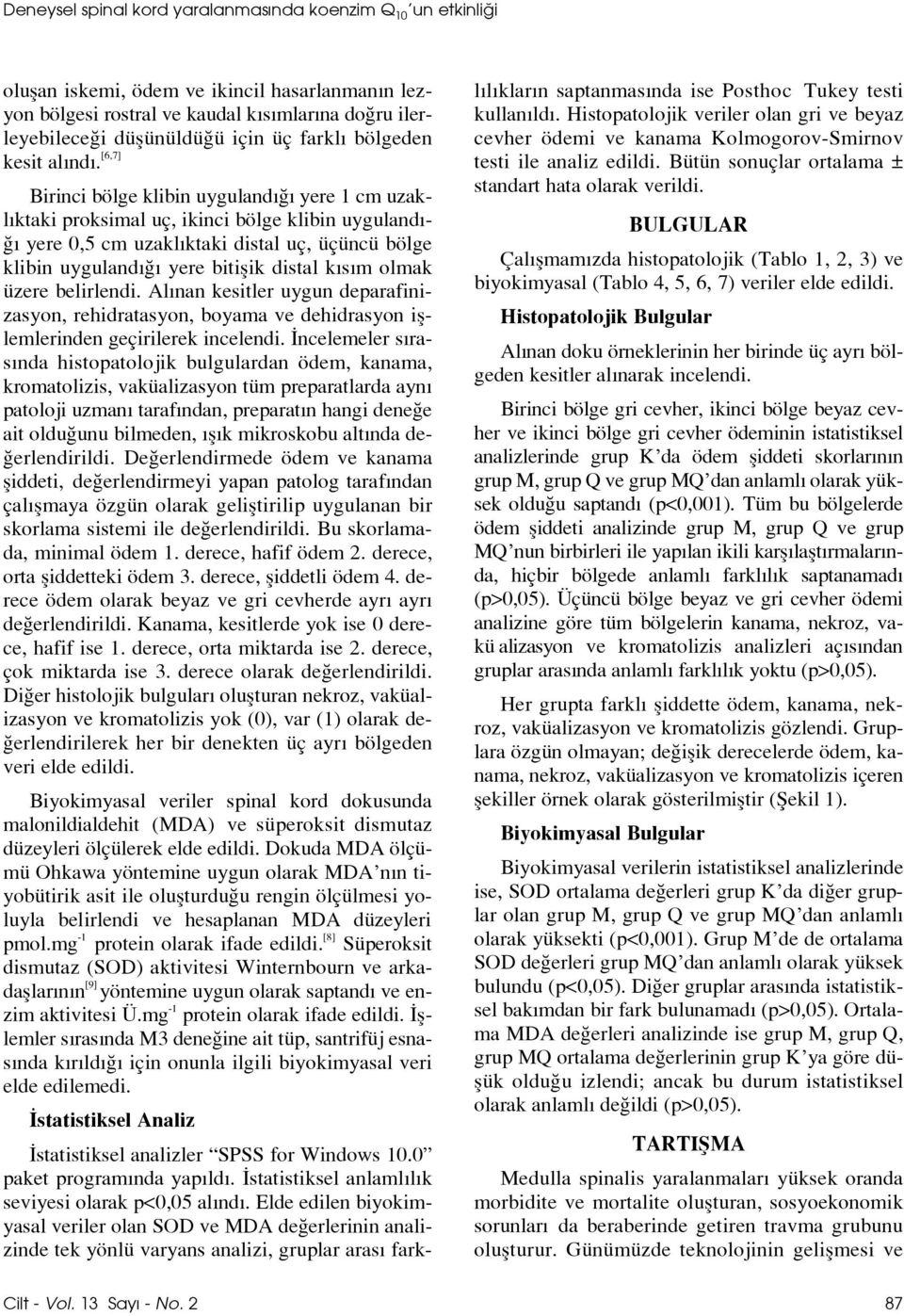 Deneysel spinal kord yaralanmasında koenzim $Q_{10}$'un etkinliği

oluşan iskemi, ödem ve ikincil hasarlanmanın lezyon bölgesi rostral ve kaudal kısımlarına doğru ilerleyebileceği düşünüldüğü için üç farklı bölgeden kesit alındı.$^{[6,7]}$

Birinci bölge klibin uygulandığı yere 1 cm uzaklıktaki proksimal uç, ikinci bölge klibin uygulandığı yere 0,5 cm uzaklıktaki distal uç, üçüncü bölge klibin uygulandığı yere bitişik distal kısım olmak üzere belirlendi. Alınan kesitler uygun deparafinizasyon, rehidratasyon, boyama ve dehidrasyon işlemlerinden geçirilerek incelendi. İncelemeler sırasında histopatolojik bulgulardan ödem, kanama, kromatolizis, vaküalizasyon tüm preparatlarda aynı patoloji uzmanı tarafından, preparatın hangi deneğe ait olduğunu bilmeden, ışık mikroskobu altında değerlendirildi. Değerlendirmede ödem ve kanama şiddeti, değerlendirmeyi yapan patolog tarafından çalışmaya özgün olarak geliştirilip uygulanan bir skorlama sistemi ile değerlendirildi. Bu skorlamada, minimal ödem 1. derece, hafif ödem 2. derece, orta şiddetteki ödem 3. derece, şiddetli ödem 4. derece ödem olarak beyaz ve gri cevherde ayrı ayrı değerlendirildi. Kanama, kesitlerde yok ise 0 derece, hafif ise 1. derece, orta miktarda ise 2. derece, çok miktarda ise 3. derece olarak değerlendirildi. Diğer histolojik bulguları oluşturan nekroz, vaküalizasyon ve kromatolizis yok (0), var (1) olarak değerlendirilerek her bir denekten üç ayrı bölgeden veri elde edildi.

Biyokimyasal veriler spinal kord dokusunda malonildialdehit (MDA) ve süperoksit dismutaz düzeyleri ölçülerek elde edildi. Dokuda MDA ölçümü Ohkawa yöntemine uygun olarak MDA'nın tiyobütirik asit ile oluşturduğu rengin ölçülmesi yoluyla belirlendi ve hesaplanan MDA düzeyleri pmol.mg$^{-1}$ protein olarak ifade edildi.$^{[8]}$ Süperoksit dismutaz (SOD) aktivitesi Winternbourn ve arkadaşlarının$^{[9]}$ yöntemine uygun olarak saptandı ve enzim aktivitesi Ü.mg$^{-1}$ protein olarak ifade edildi. İşlemler sırasında M3 deneğine ait tüp, santrifüj esnasında kırıldığı için onunla ilgili biyokimyasal veri elde edilemedi.

İstatistiksel Analiz

İstatistiksel analizler "SPSS for Windows 10.0" paket programında yapıldı. İstatistiksel anlamlılık seviyesi olarak p<0,05 alındı. Elde edilen biyokimyasal veriler olan SOD ve MDA değerlerinin analizinde tek yönlü varyans analizi, gruplar arası farklılıkların saptanmasında ise Posthoc Tukey testi kullanıldı. Histopatolojik veriler olan gri ve beyaz cevher ödemi ve kanama Kolmogorov-Smirnov testi ile analiz edildi. Bütün sonuçlar ortalama ± standart hata olarak verildi.

BULGULAR

Çalışmamızda histopatolojik (Tablo 1, 2, 3) ve biyokimyasal (Tablo 4, 5, 6, 7) veriler elde edildi.

Histopatolojik Bulgular

Alınan doku örneklerinin her birinde üç ayrı bölgeden kesitler alınarak incelendi.

Birinci bölge gri cevher, ikinci bölge beyaz cevher ve ikinci bölge gri cevher ödeminin istatistiksel analizlerinde grup K'da ödem şiddeti skorlarının grup M, grup Q ve grup MQ'dan anlamlı olarak yüksek olduğu saptandı (p<0,001). Tüm bu bölgelerde ödem şiddeti analizinde grup M, grup Q ve grup MQ'nun birbirleri ile yapılan ikili karşılaştırmalarında, hiçbir bölgede anlamlı farklılık saptanamadı (p>0,05). Üçüncü bölge beyaz ve gri cevher ödemi analizine göre tüm bölgelerin kanama, nekroz, vakü alizasyon ve kromatolizis analizleri açısından gruplar arasında anlamlı farklılık yoktu (p>0,05).

Her grupta farklı şiddette ödem, kanama, nekroz, vaküalizasyon ve kromatolizis gözlendi. Gruplara özgün olmayan; değişik derecelerde ödem, kanama, nekroz, vaküalizasyon ve kromatolizis içeren şekiller örnek olarak gösterilmiştir (Şekil 1).

Biyokimyasal Bulgular

Biyokimyasal verilerin istatistiksel analizlerinde ise, SOD ortalama değerleri grup K'da diğer gruplar olan grup M, grup Q ve grup MQ'dan anlamlı olarak yüksekti (p<0,001). Grup M'de de ortalama SOD değerleri grup MQ'dan anlamlı olarak yüksek bulundu (p<0,05). Diğer gruplar arasında istatistiksel bakımdan bir fark bulunamadı (p>0,05). Ortalama MDA değerleri analizinde ise grup M, grup Q, grup MQ ortalama değerlerinin grup K'ya göre düşük olduğu izlendi; ancak bu durum istatistiksel olarak anlamlı değildi (p>0,05).

TARTIŞMA

Medulla spinalis yaralanmaları yüksek oranda morbidite ve mortalite oluşturan, sosyoekonomik sorunları da beraberinde getiren travma grubunu oluşturur. Günümüzde teknolojinin gelişmesi ve

Cilt - Vol. 13 Sayı - No. 2

87